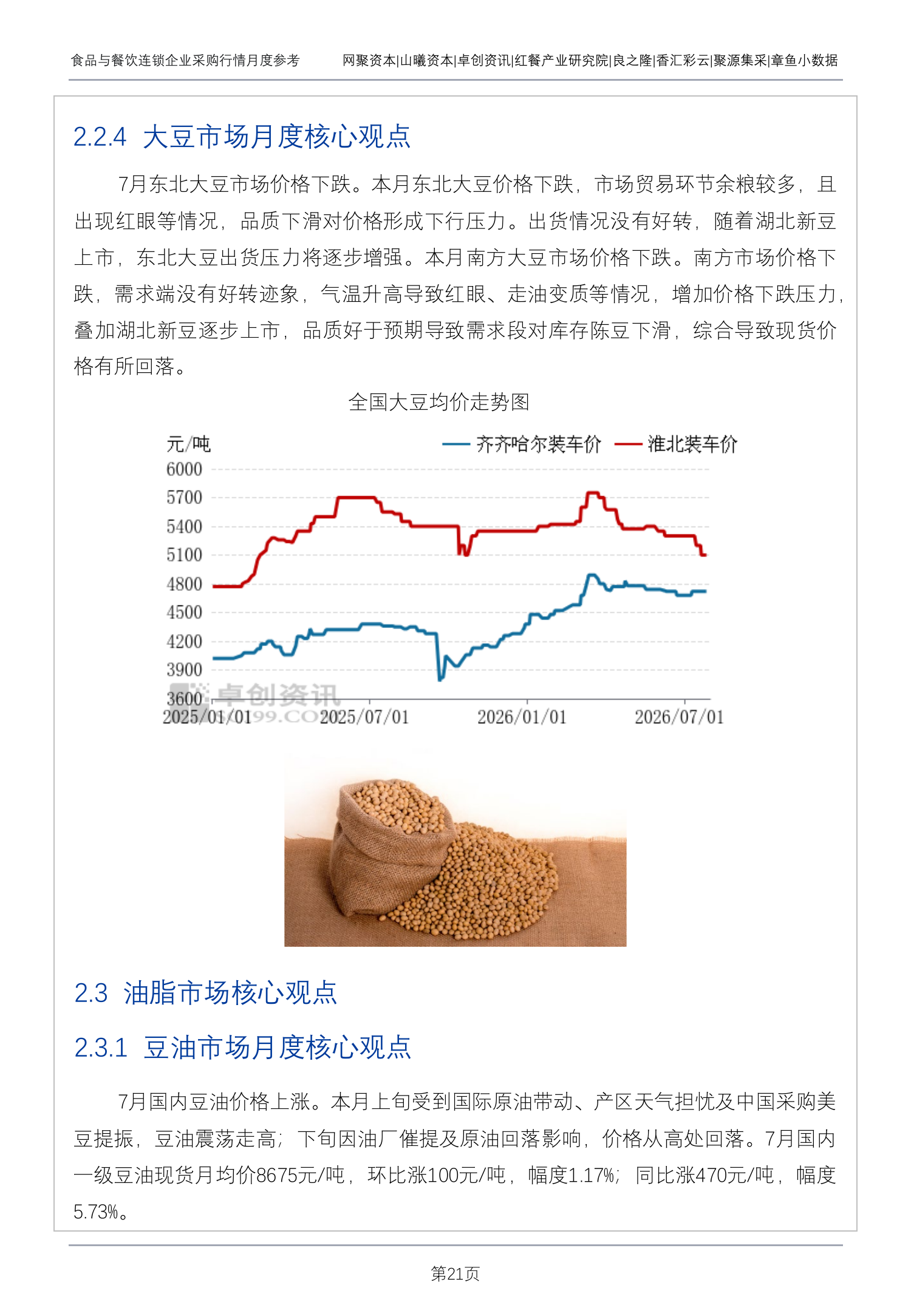 食品与餐饮连锁企业采购行情月度参考 网聚资本|山曦资本|卓创资讯|红餐产业研究院|良之隆|香汇彩云|聚源集采|章鱼小数据

2.2.4 大豆市场月度核心观点

7月东北大豆市场价格下跌。本月东北大豆价格下跌，市场贸易环节余粮较多，且出现红眼等情况，品质下滑对价格形成下行压力。出货情况没有好转，随着湖北新豆上市，东北大豆出货压力将逐步增强。本月南方大豆市场价格下跌。南方市场价格下跌，需求端没有好转迹象，气温升高导致红眼、走油变质等情况，增加价格下跌压力，叠加湖北新豆逐步上市，品质好于预期导致需求段对库存陈豆下滑，综合导致现货价格有所回落。

全国大豆均价走势图

元/吨
齐齐哈尔装车价 淮北装车价
6000
5700
5400
5100
4800
4500
4200
3900
3600
2025/01/01 2025/07/01 2026/01/01 2026/07/01

2.3 油脂市场核心观点

2.3.1 豆油市场月度核心观点

7月国内豆油价格上涨。本月上旬受到国际原油带动、产区天气担忧及中国采购美豆提振，豆油震荡走高；下旬因油厂催提及原油回落影响，价格从高处回落。7月国内一级豆油现货月均价8675元/吨，环比涨100元/吨，幅度1.17%；同比涨470元/吨，幅度5.73%。

第21页

卓创资讯